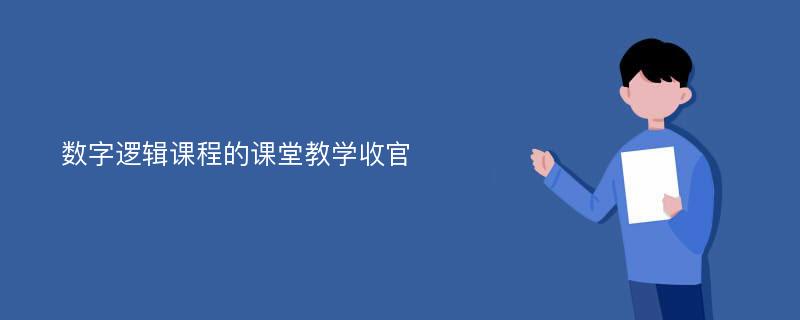 数字逻辑课程的课堂教学收官